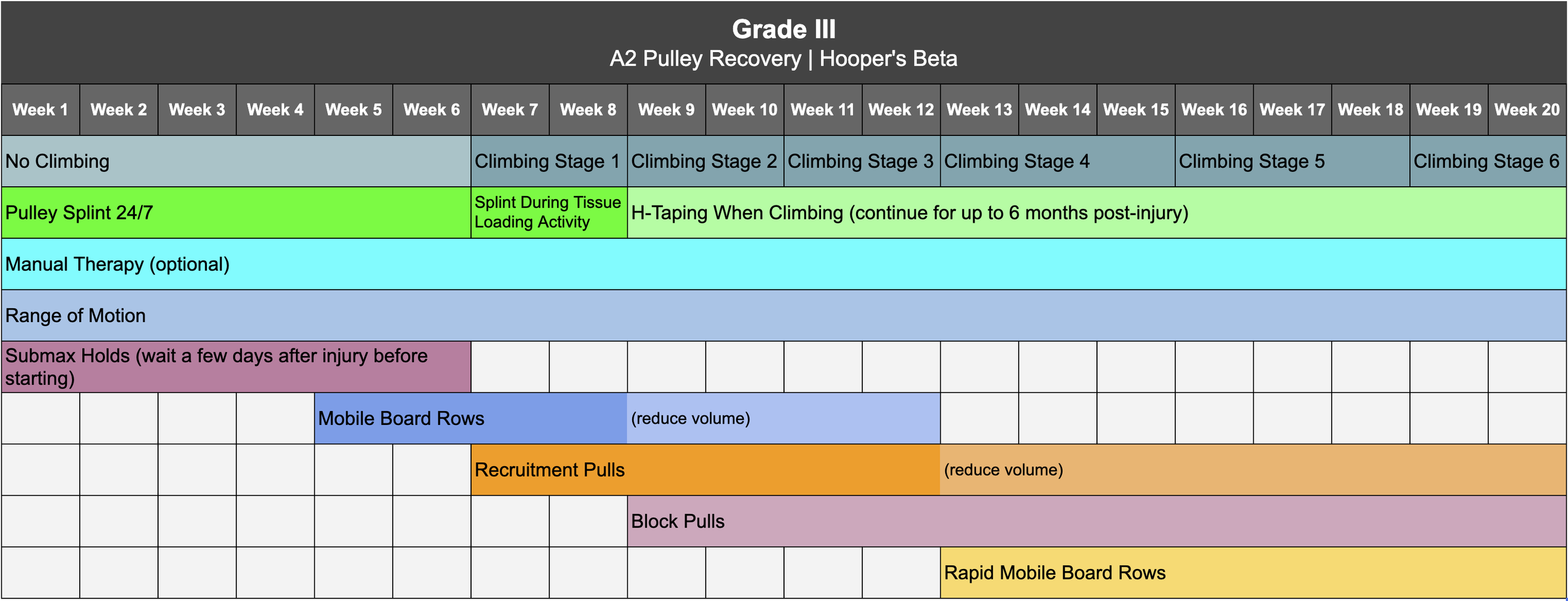 Grade III
A2 Pulley Recovery | Hooper's Beta

| Week 1 | Week 2 | Week 3 | Week 4 | Week 5 | Week 6 | Week 7 | Week 8 | Week 9 | Week 10 | Week 11 | Week 12 | Week 13 | Week 14 | Week 15 | Week 16 | Week 17 | Week 18 | Week 19 | Week 20 |
|---|---|---|---|---|---|---|---|---|---|---|---|---|---|---|---|---|---|---|---|
| No Climbing | | | | | | Climbing Stage 1 | | Climbing Stage 2 | | Climbing Stage 3 | | Climbing Stage 4 | | | Climbing Stage 5 | | | Climbing Stage 6 | |
| Pulley Splint 24/7 | | | | | | Splint During Tissue Loading Activity | | H-Taping When Climbing (continue for up to 6 months post-injury) | | | | | | | | | | | |
| Manual Therapy (optional) | | | | | | | | | | | | | | | | | | | |
| Range of Motion | | | | | | | | | | | | | | | | | | | |
| Submax Holds (wait a few days after injury before starting) | | | | | | | | | | | | | | | | | | | |
| | | | | Mobile Board Rows | | | | (reduce volume) | | | | | | | | | | | |
| | | | | | | Recruitment Pulls | | | | | | (reduce volume) | | | | | | | |
| | | | | | | | | Block Pulls | | | | | | | | | | | |
| | | | | | | | | | | | | Rapid Mobile Board Rows | | | | | | | |